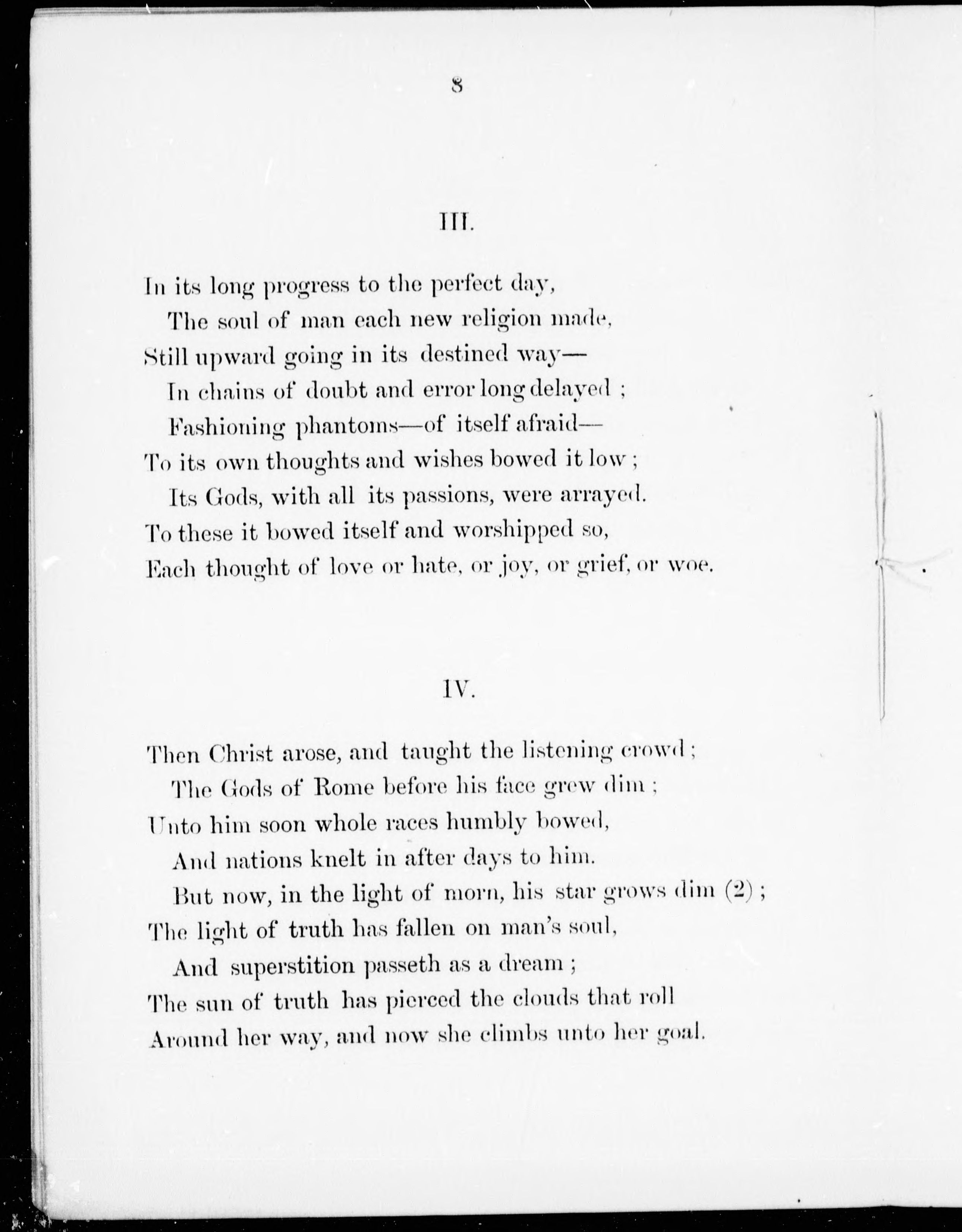 8

III.

In its long progress to the perfect day,
The soul of man each new religion made,
Still upward going in its destined way—
In chains of doubt and error long delayed ;
Fashioning phantoms—of itself afraid—
To its own thoughts and wishes bowed it low ;
Its Gods, with all its passions, were arrayed.
To these it bowed itself and worshipped so,
Each thought of love or hate, or joy, or grief, or woe.

IV.

Then Christ arose, and taught the listening crowd ;
The Gods of Rome before his face grew dim ;
Unto him soon whole races humbly bowed,
And nations knelt in after days to him.
But now, in the light of morn, his star grows dim (2) ;
The light of truth has fallen on man's soul,
And superstition passeth as a dream ;
The sun of truth has pierced the clouds that roll
Around her way, and now she climbs unto her goal.